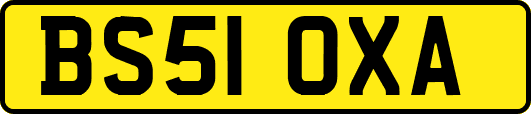 BS51 OXA